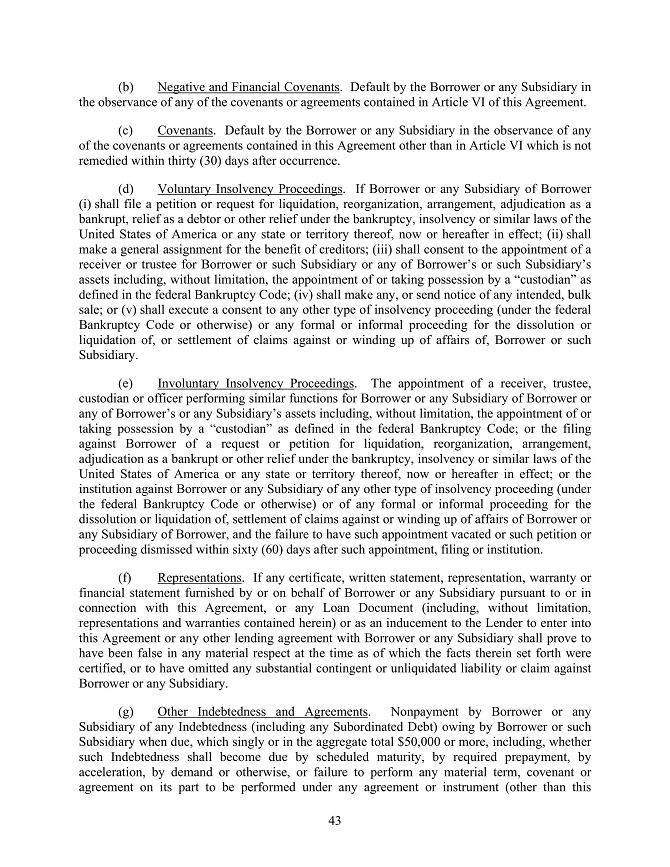 (b) Negative and Financial Covenants. Default by the Borrower or any Subsidiary in the observance of any of the covenants or agreements contained in Article VI of this Agreement.

(c) Covenants. Default by the Borrower or any Subsidiary in the observance of any of the covenants or agreements contained in this Agreement other than in Article VI which is not remedied within thirty (30) days after occurrence.

(d) Voluntary Insolvency Proceedings. If Borrower or any Subsidiary of Borrower (i) shall file a petition or request for liquidation, reorganization, arrangement, adjudication as a bankrupt, relief as a debtor or other relief under the bankruptcy, insolvency or similar laws of the United States of America or any state or territory thereof, now or hereafter in effect; (ii) shall make a general assignment for the benefit of creditors; (iii) shall consent to the appointment of a receiver or trustee for Borrower or such Subsidiary or any of Borrower's or such Subsidiary's assets including, without limitation, the appointment of or taking possession by a "custodian" as defined in the federal Bankruptcy Code; (iv) shall make any, or send notice of any intended, bulk sale; or (v) shall execute a consent to any other type of insolvency proceeding (under the federal Bankruptcy Code or otherwise) or any formal or informal proceeding for the dissolution or liquidation of, or settlement of claims against or winding up of affairs of, Borrower or such Subsidiary.

(e) Involuntary Insolvency Proceedings. The appointment of a receiver, trustee, custodian or officer performing similar functions for Borrower or any Subsidiary of Borrower or any of Borrower's or any Subsidiary's assets including, without limitation, the appointment of or taking possession by a "custodian" as defined in the federal Bankruptcy Code; or the filing against Borrower of a request or petition for liquidation, reorganization, arrangement, adjudication as a bankrupt or other relief under the bankruptcy, insolvency or similar laws of the United States of America or any state or territory thereof, now or hereafter in effect; or the institution against Borrower or any Subsidiary of any other type of insolvency proceeding (under the federal Bankruptcy Code or otherwise) or of any formal or informal proceeding for the dissolution or liquidation of, settlement of claims against or winding up of affairs of Borrower or any Subsidiary of Borrower, and the failure to have such appointment vacated or such petition or proceeding dismissed within sixty (60) days after such appointment, filing or institution.

(f) Representations. If any certificate, written statement, representation, warranty or financial statement furnished by or on behalf of Borrower or any Subsidiary pursuant to or in connection with this Agreement, or any Loan Document (including, without limitation, representations and warranties contained herein) or as an inducement to the Lender to enter into this Agreement or any other lending agreement with Borrower or any Subsidiary shall prove to have been false in any material respect at the time as of which the facts therein set forth were certified, or to have omitted any substantial contingent or unliquidated liability or claim against Borrower or any Subsidiary.

(g) Other Indebtedness and Agreements. Nonpayment by Borrower or any Subsidiary of any Indebtedness (including any Subordinated Debt) owing by Borrower or such Subsidiary when due, which singly or in the aggregate total $50,000 or more, including, whether such Indebtedness shall become due by scheduled maturity, by required prepayment, by acceleration, by demand or otherwise, or failure to perform any material term, covenant or agreement on its part to be performed under any agreement or instrument (other than this

43